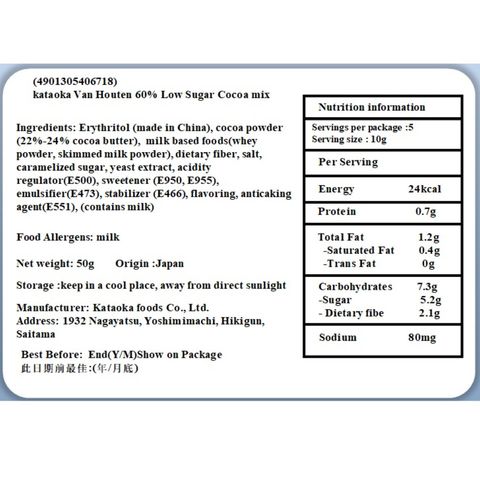 (4901305406718)
kataoka Van Houten 60% Low Sugar Cocoa mix

Ingredients: Erythritol (made in China), cocoa powder (22%-24% cocoa butter), milk based foods(whey powder, skimmed milk powder), dietary fiber, salt, caramelized sugar, yeast extract, acidity regulator(E500), sweetener (E950, E955), emulsifier(E473), stabilizer (E466), flavoring, anticaking agent(E551), (contains milk)

Food Allergens: milk

Net weight: 50g Origin :Japan

Storage :keep in a cool place, away from direct sunlight

Manufacturer: Kataoka foods Co., Ltd.
Address: 1932 Nagayatsu, Yoshimimachi, Hikigun, Saitama

Best Before: End(Y/M)Show on Package
此日期前最佳:(年/月底)

Nutrition information

Servings per package :5
Serving size : 10g

Per Serving

Energy 24kcal

Protein 0.7g

Total Fat 1.2g
-Saturated Fat 0.4g
-Trans Fat 0g

Carbohydrates 7.3g
-Sugar 5.2g
- Dietary fibe 2.1g

Sodium 80mg